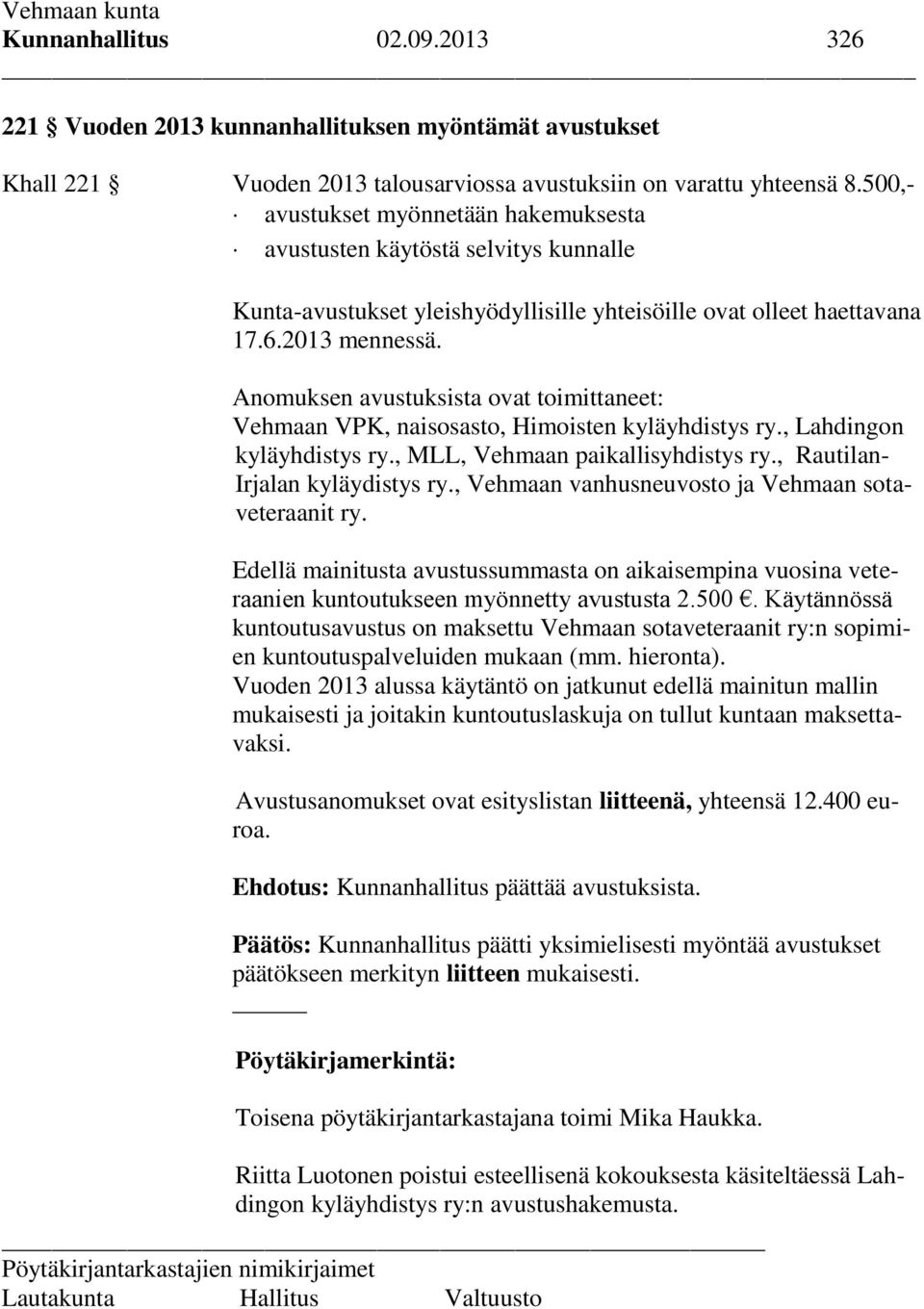 Vehmaan kunta
Kunnanhallitus 02.09.2013 326

221 § Vuoden 2013 kunnanhallituksen myöntämät avustukset

Khall 221 § Vuoden 2013 talousarviossa avustuksiin on varattu yhteensä 8.500,-
· avustukset myönnetään hakemuksesta
· avustusten käytöstä selvitys kunnalle

Kunta-avustukset yleishyödyllisille yhteisöille ovat olleet haettavana 17.6.2013 mennessä.

Anomuksen avustuksista ovat toimittaneet:
Vehmaan VPK, naisosasto, Himoisten kyläyhdistys ry., Lahdingon kyläyhdistys ry., MLL, Vehmaan paikallisyhdistys ry., Rautilan-Irjalan kyläydistys ry., Vehmaan vanhusneuvosto ja Vehmaan sotaveteraanit ry.

Edellä mainitusta avustussummasta on aikaisempina vuosina veteraanien kuntoutukseen myönnetty avustusta 2.500 €. Käytännössä kuntoutusavustus on maksettu Vehmaan sotaveteraanit ry:n sopimien kuntoutuspalveluiden mukaan (mm. hieronta).
Vuoden 2013 alussa käytäntö on jatkunut edellä mainitun mallin mukaisesti ja joitakin kuntoutuslaskuja on tullut kuntaan maksettavaksi.

Avustusanomukset ovat esityslistan liitteenä, yhteensä 12.400 euroa.

Ehdotus: Kunnanhallitus päättää avustuksista.

Päätös: Kunnanhallitus päätti yksimielisesti myöntää avustukset päätökseen merkityn liitteen mukaisesti.

Pöytäkirjamerkintä:

Toisena pöytäkirjantarkastajana toimi Mika Haukka.

Riitta Luotonen poistui esteellisenä kokouksesta käsiteltäessä Lahdingon kyläyhdistys ry:n avustushakemusta.

Pöytäkirjantarkastajien nimikirjaimet
Lautakunta Hallitus Valtuusto